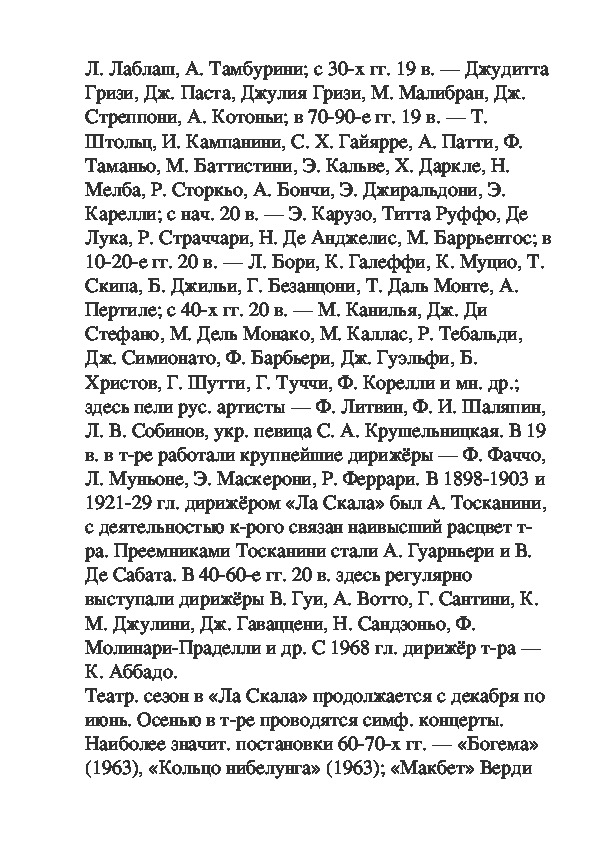 Л. Лаблаш, А. Тамбурини; с 30-х гг. 19 в. — Джудитта Гризи, Дж. Паста, Джулия Гризи, М. Малибран, Дж. Стреппони, А. Котоньи; в 70-90-е гг. 19 в. — Т. Штольц, И. Кампанини, С. Х. Гайярре, А. Патти, Ф. Таманьо, М. Баттистини, Э. Кальве, Х. Даркле, Н. Мелба, Р. Сторкьо, А. Бончи, Э. Джиральдони, Э. Карелли; с нач. 20 в. — Э. Карузо, Титта Руффо, Де Лука, Р. Страччари, Н. Де Анджелис, М. Баррьентос; в 10-20-е гг. 20 в. — Л. Бори, К. Галеффи, К. Муцио, Т. Скипа, Б. Джильи, Г. Безанцони, Т. Даль Монте, А. Пертиле; с 40-х гг. 20 в. — М. Канилья, Дж. Ди Стефано, М. Дель Монако, М. Каллас, Р. Тебальди, Дж. Симионато, Ф. Барбьери, Дж. Гуэльфи, Б. Христов, Г. Шутти, Г. Туччи, Ф. Корелли и мн. др.; здесь пели рус. артисты — Ф. Литвин, Ф. И. Шаляпин, Л. В. Собинов, укр. певица С. А. Крушельницкая. В 19 в. в т-ре работали крупнейшие дирижёры — Ф. Фаччо, Л. Муньоне, Э. Маскерони, Р. Феррари. В 1898-1903 и 1921-29 гл. дирижёром «Ла Скала» был А. Тосканини, с деятельностью к-рого связан наивысший расцвет т-ра. Преемниками Тосканини стали А. Гуарньери и В. Де Сабата. В 40-60-е гг. 20 в. здесь регулярно выступали дирижёры В. Гуи, А. Вотто, Г. Сантини, К. М. Джулини, Дж. Гаваццени, Н. Сандзоньо, Ф. Молинари-Праделли и др. С 1968 гл. дирижёр т-ра — К. Аббадо.
Театр. сезон в «Ла Скала» продолжается с декабря по июнь. Осенью в т-ре проводятся симф. концерты. Наиболее значит. постановки 60-70-х гг. — «Богема» (1963), «Кольцо нибелунга» (1963); «Макбет» Верди